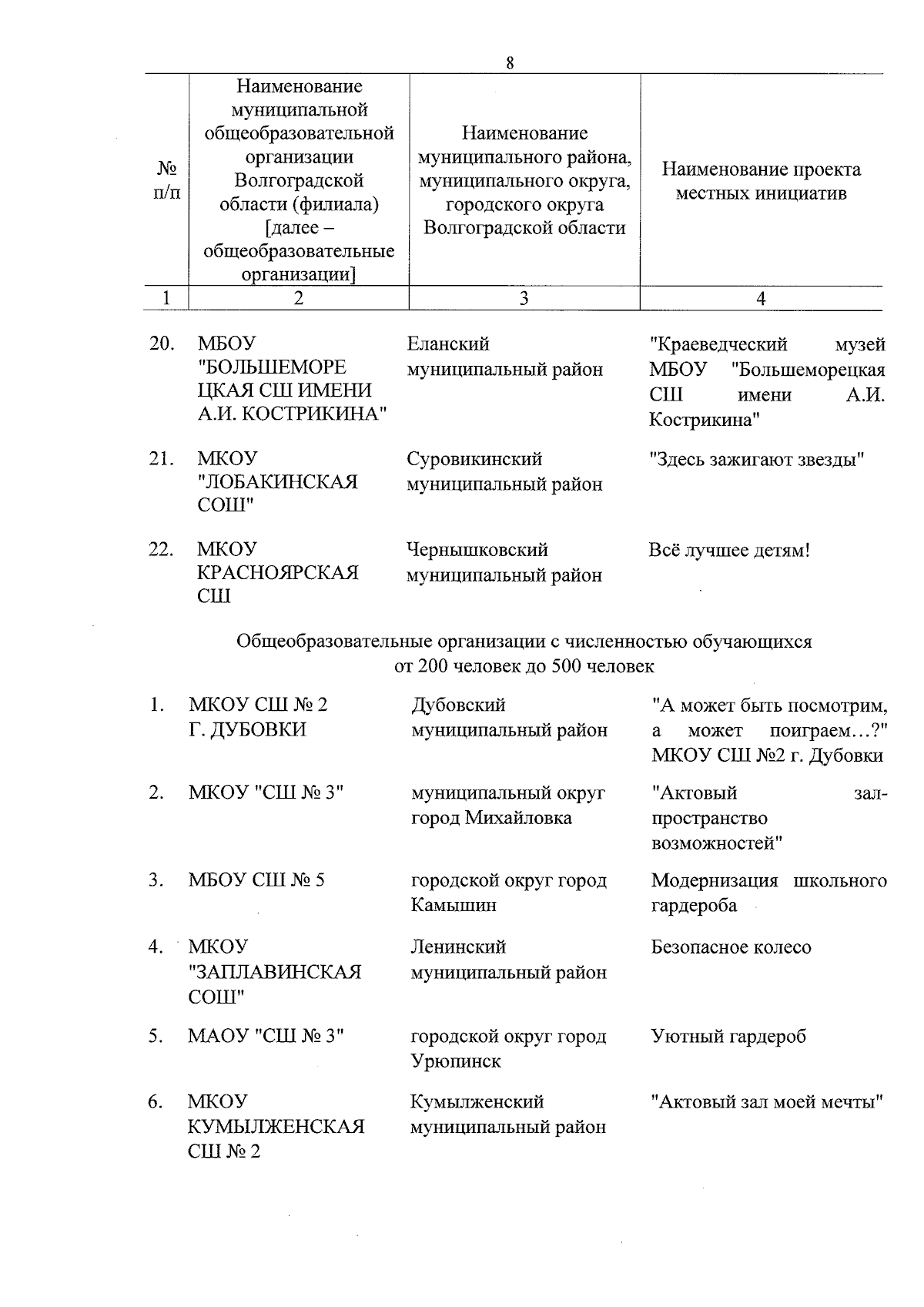 8

| № п/п | Наименование муниципальной общеобразовательной организации Волгоградской области (филиала) [далее – общеобразовательные организации] | Наименование муниципального района, муниципального округа, городского округа Волгоградской области | Наименование проекта местных инициатив |
|---|---|---|---|
| 1 | 2 | 3 | 4 |
| 20. | МБОУ "БОЛЬШЕМОРЕЦКАЯ СШ ИМЕНИ А.И. КОСТРИКИНА" | Еланский муниципальный район | "Краеведческий музей МБОУ "Большеморецкая СШ имени А.И. Кострикина" |
| 21. | МКОУ "ЛОБАКИНСКАЯ СОШ" | Суровикинский муниципальный район | "Здесь зажигают звезды" |
| 22. | МКОУ КРАСНОЯРСКАЯ СШ | Чернышковский муниципальный район | Всё лучшее детям! |

Общеобразовательные организации с численностью обучающихся от 200 человек до 500 человек

| | | | |
|---|---|---|---|
| 1. | МКОУ СШ № 2 Г. ДУБОВКИ | Дубовский муниципальный район | "А может быть посмотрим, а может поиграем…?" МКОУ СШ №2 г. Дубовки |
| 2. | МКОУ "СШ № 3" | муниципальный округ город Михайловка | "Актовый зал-пространство возможностей" |
| 3. | МБОУ СШ № 5 | городской округ город Камышин | Модернизация школьного гардероба |
| 4. | МКОУ "ЗАПЛАВИНСКАЯ СОШ" | Ленинский муниципальный район | Безопасное колесо |
| 5. | МАОУ "СШ № 3" | городской округ город Урюпинск | Уютный гардероб |
| 6. | МКОУ КУМЫЛЖЕНСКАЯ СШ № 2 | Кумылженский муниципальный район | "Актовый зал моей мечты" |